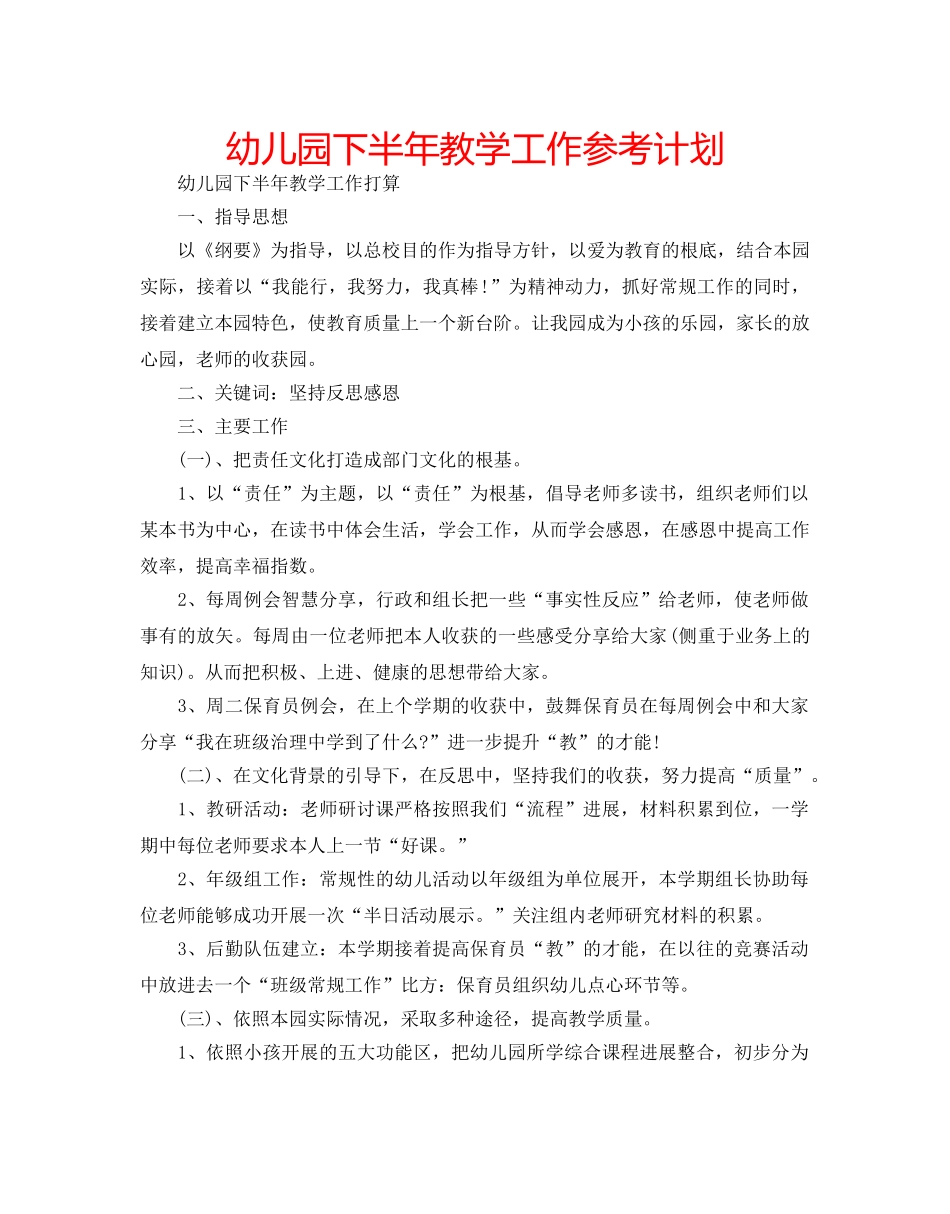 幼儿园下半年教学工作参考计划

幼儿园下半年教学工作打算

一、指导思想

以《纲要》为指导，以总校目的作为指导方针，以爱为教育的根底，结合本园实际，接着以“我能行，我努力，我真棒！”为精神动力，抓好常规工作的同时，接着建立本园特色，使教育质量上一个新台阶。让我园成为小孩的乐园，家长的放心园，老师的收获园。

二、关键词：坚持反思感恩

三、主要工作

(一)、把责任文化打造成部门文化的根基。

1、以“责任”为主题，以“责任”为根基，倡导老师多读书，组织老师们以某本书为中心，在读书中体会生活，学会工作，从而学会感恩，在感恩中提高工作效率，提高幸福指数。

2、每周例会智慧分享，行政和组长把一些“事实性反应”给老师，使老师做事有的放矢。每周由一位老师把本人收获的一些感受分享给大家(侧重于业务上的知识)。从而把积极、上进、健康的思想带给大家。

3、周二保育员例会，在上个学期的收获中，鼓舞保育员在每周例会中和大家分享“我在班级治理中学到了什么?”进一步提升“教”的才能!

(二)、在文化背景的引导下，在反思中，坚持我们的收获，努力提高“质量”。

1、教研活动：老师研讨课严格按照我们“流程”进展，材料积累到位，一学期中每位老师要求本人上一节“好课。”

2、年级组工作：常规性的幼儿活动以年级组为单位展开，本学期组长协助每位老师能够成功开展一次“半日活动展示。”关注组内老师研究材料的积累。

3、后勤队伍建立：本学期接着提高保育员“教”的才能，在以往的竞赛活动中放进去一个“班级常规工作”比方：保育员组织幼儿点心环节等。

(三)、依照本园实际情况，采取多种途径，提高教学质量。

1、依照小孩开展的五大功能区，把幼儿园所学综合课程进展整合，初步分为